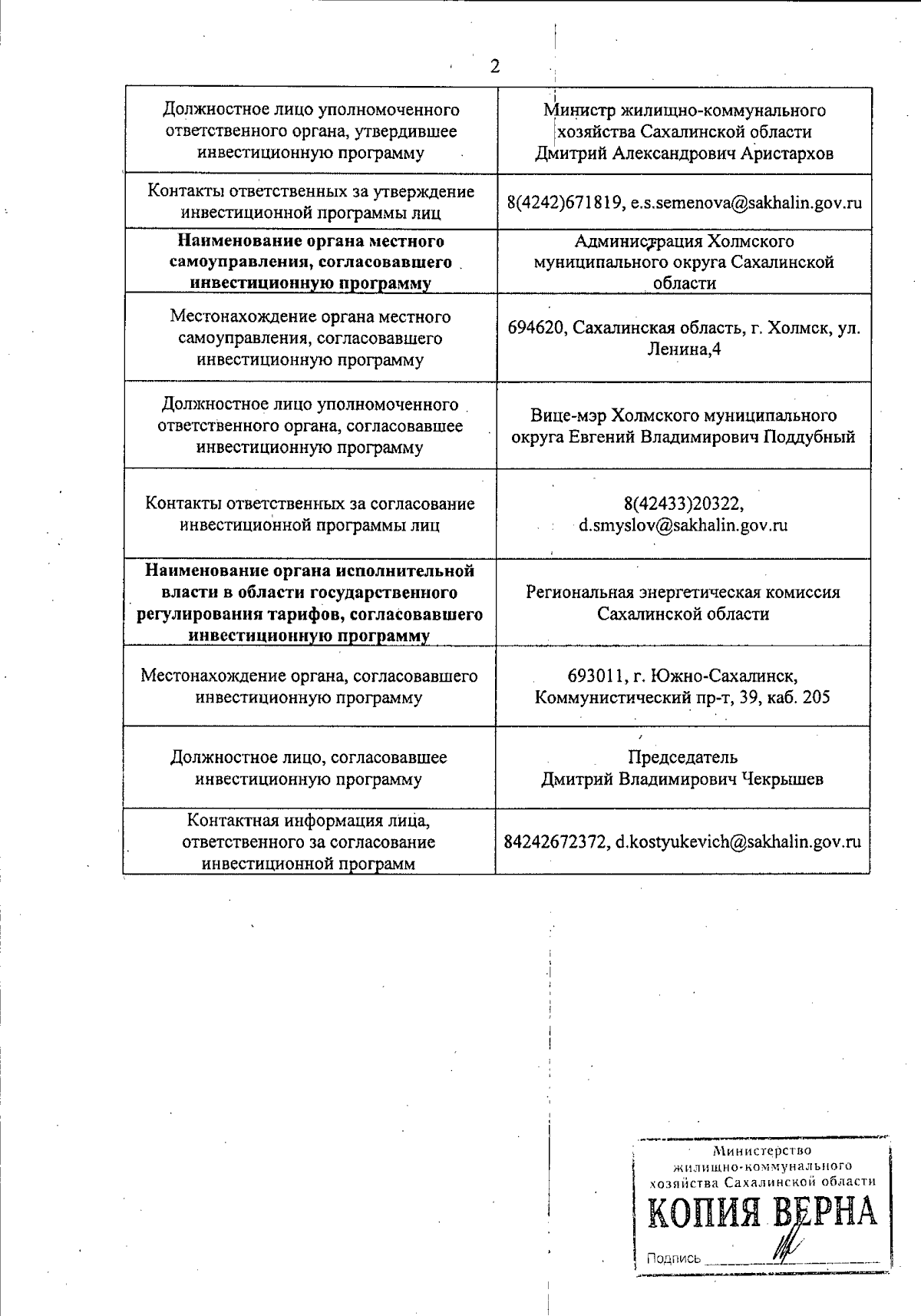 2

| | |
|---|---|
| Должностное лицо уполномоченного ответственного органа, утвердившее инвестиционную программу | Министр жилищно-коммунального хозяйства Сахалинской области Дмитрий Александрович Аристархов |
| Контакты ответственных за утверждение инвестиционной программы лиц | 8(4242)671819, e.s.semenova@sakhalin.gov.ru |
| **Наименование органа местного самоуправления, согласовавшего инвестиционную программу** | Администрация Холмского муниципального округа Сахалинской области |
| Местонахождение органа местного самоуправления, согласовавшего инвестиционную программу | 694620, Сахалинская область, г. Холмск, ул. Ленина,4 |
| Должностное лицо уполномоченного ответственного органа, согласовавшее инвестиционную программу | Вице-мэр Холмского муниципального округа Евгений Владимирович Поддубный |
| Контакты ответственных за согласование инвестиционной программы лиц | 8(42433)20322, d.smyslov@sakhalin.gov.ru |
| **Наименование органа исполнительной власти в области государственного регулирования тарифов, согласовавшего инвестиционную программу** | Региональная энергетическая комиссия Сахалинской области |
| Местонахождение органа, согласовавшего инвестиционную программу | 693011, г. Южно-Сахалинск, Коммунистический пр-т, 39, каб. 205 |
| Должностное лицо, согласовавшее инвестиционную программу | Председатель Дмитрий Владимирович Чекрышев |
| Контактная информация лица, ответственного за согласование инвестиционной программ | 84242672372, d.kostyukevich@sakhalin.gov.ru |

Министерство жилищно-коммунального хозяйства Сахалинской области
КОПИЯ ВЕРНА
Подпись